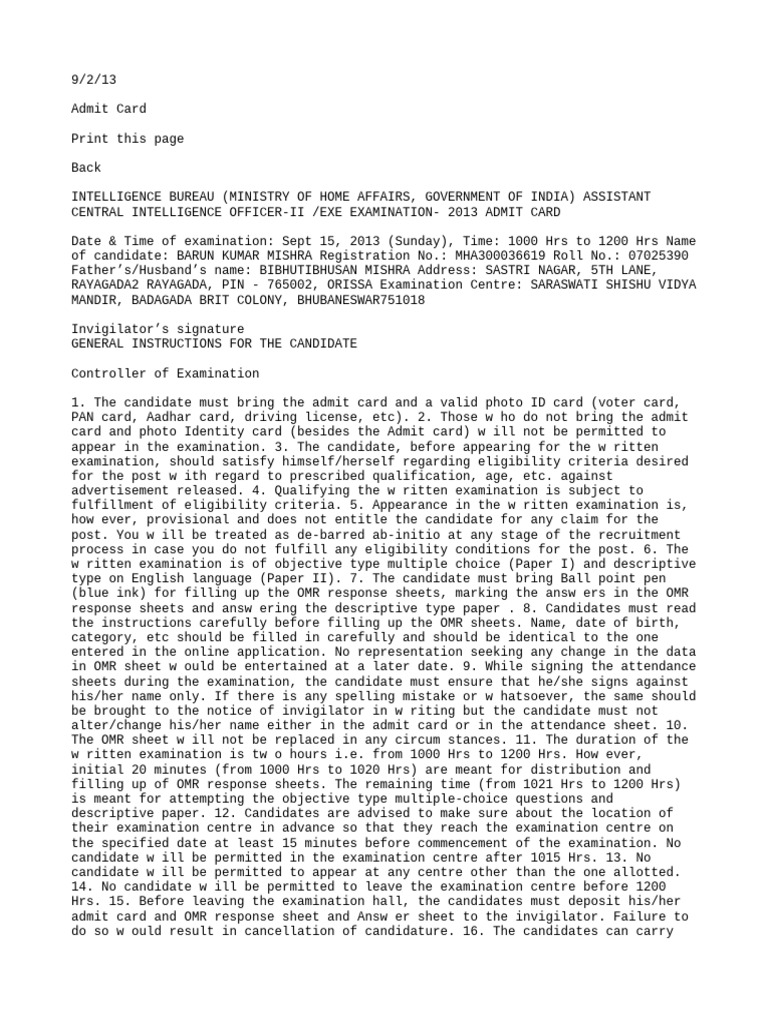 9/2/13

Admit Card

Print this page

Back

INTELLIGENCE BUREAU (MINISTRY OF HOME AFFAIRS, GOVERNMENT OF INDIA) ASSISTANT CENTRAL INTELLIGENCE OFFICER-II /EXE EXAMINATION- 2013 ADMIT CARD

Date & Time of examination: Sept 15, 2013 (Sunday), Time: 1000 Hrs to 1200 Hrs Name of candidate: BARUN KUMAR MISHRA Registration No.: MHA300036619 Roll No.: 07025390 Father's/Husband's name: BIBHUTIBHUSAN MISHRA Address: SASTRI NAGAR, 5TH LANE, RAYAGADA2 RAYAGADA, PIN - 765002, ORISSA Examination Centre: SARASWATI SHISHU VIDYA MANDIR, BADAGADA BRIT COLONY, BHUBANESWAR751018

Invigilator's signature
GENERAL INSTRUCTIONS FOR THE CANDIDATE

Controller of Examination

1. The candidate must bring the admit card and a valid photo ID card (voter card, PAN card, Aadhar card, driving license, etc). 2. Those w ho do not bring the admit card and photo Identity card (besides the Admit card) w ill not be permitted to appear in the examination. 3. The candidate, before appearing for the w ritten examination, should satisfy himself/herself regarding eligibility criteria desired for the post w ith regard to prescribed qualification, age, etc. against advertisement released. 4. Qualifying the w ritten examination is subject to fulfillment of eligibility criteria. 5. Appearance in the w ritten examination is, how ever, provisional and does not entitle the candidate for any claim for the post. You w ill be treated as de-barred ab-initio at any stage of the recruitment process in case you do not fulfill any eligibility conditions for the post. 6. The w ritten examination is of objective type multiple choice (Paper I) and descriptive type on English language (Paper II). 7. The candidate must bring Ball point pen (blue ink) for filling up the OMR response sheets, marking the answ ers in the OMR response sheets and answ ering the descriptive type paper . 8. Candidates must read the instructions carefully before filling up the OMR sheets. Name, date of birth, category, etc should be filled in carefully and should be identical to the one entered in the online application. No representation seeking any change in the data in OMR sheet w ould be entertained at a later date. 9. While signing the attendance sheets during the examination, the candidate must ensure that he/she signs against his/her name only. If there is any spelling mistake or w hatsoever, the same should be brought to the notice of invigilator in w riting but the candidate must not alter/change his/her name either in the admit card or in the attendance sheet. 10. The OMR sheet w ill not be replaced in any circum stances. 11. The duration of the w ritten examination is tw o hours i.e. from 1000 Hrs to 1200 Hrs. How ever, initial 20 minutes (from 1000 Hrs to 1020 Hrs) are meant for distribution and filling up of OMR response sheets. The remaining time (from 1021 Hrs to 1200 Hrs) is meant for attempting the objective type multiple-choice questions and descriptive paper. 12. Candidates are advised to make sure about the location of their examination centre in advance so that they reach the examination centre on the specified date at least 15 minutes before commencement of the examination. No candidate w ill be permitted in the examination centre after 1015 Hrs. 13. No candidate w ill be permitted to appear at any centre other than the one allotted. 14. No candidate w ill be permitted to leave the examination centre before 1200 Hrs. 15. Before leaving the examination hall, the candidates must deposit his/her admit card and OMR response sheet and Answ er sheet to the invigilator. Failure to do so w ould result in cancellation of candidature. 16. The candidates can carry